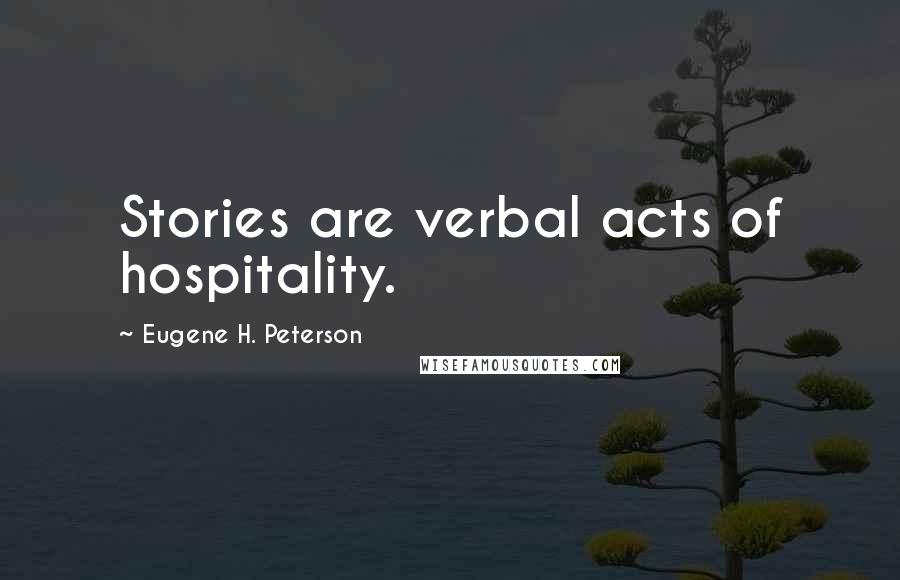 Stories are verbal acts of hospitality.

~ Eugene H. Peterson

WISEFAMOUSQUOTES.COM